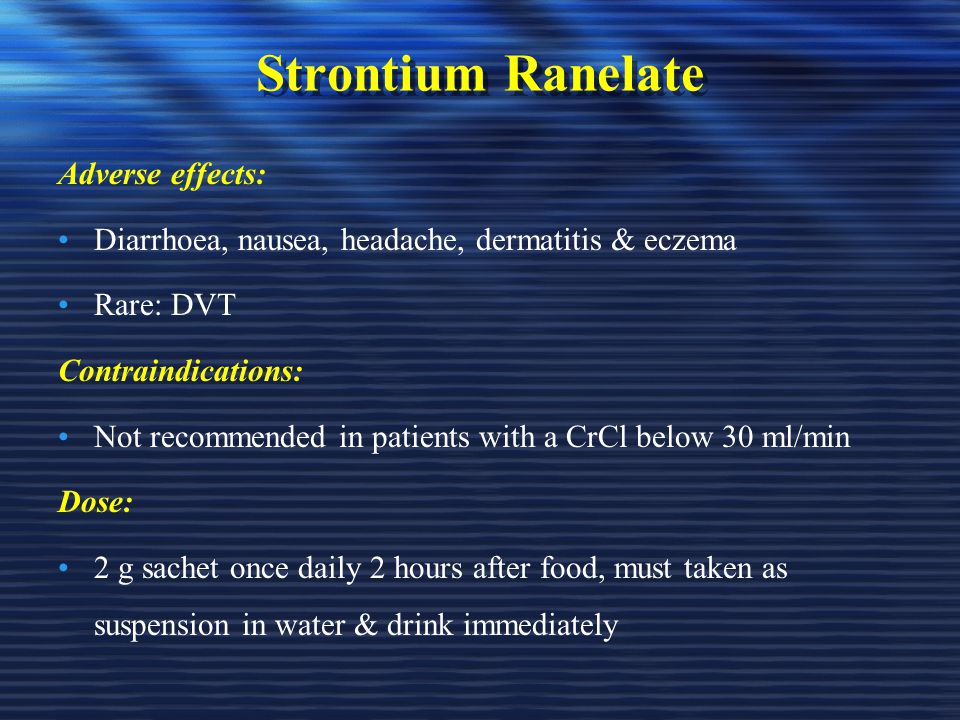 Strontium Ranelate

Adverse effects:

• Diarrhoea, nausea, headache, dermatitis & eczema

• Rare: DVT

Contraindications:

• Not recommended in patients with a CrCl below 30 ml/min

Dose:

• 2 g sachet once daily 2 hours after food, must taken as suspension in water & drink immediately